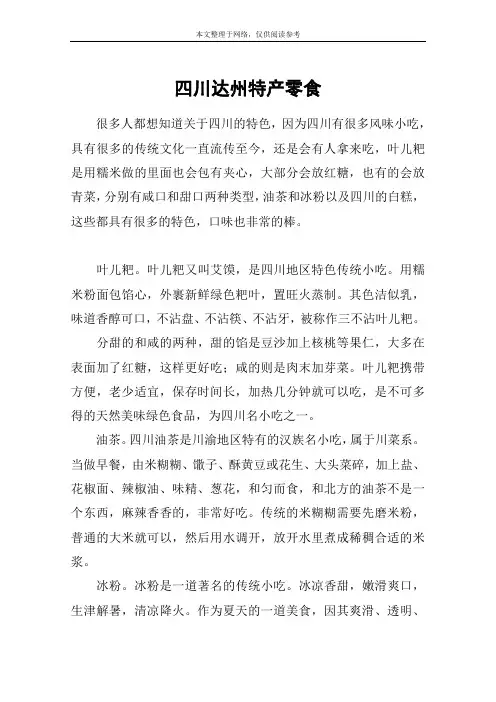 本文整理于网络，仅供阅读参考

四川达州特产零食

很多人都想知道关于四川的特色，因为四川有很多风味小吃，具有很多的传统文化一直流传至今，还是会有人拿来吃，叶儿粑是用糯米做的里面也会包有夹心，大部分会放红糖，也有的会放青菜，分别有咸口和甜口两种类型，油茶和冰粉以及四川的白糕，这些都具有很多的特色，口味也非常的棒。

叶儿粑。叶儿粑又叫艾馍，是四川地区特色传统小吃。用糯米粉面包馅心，外裹新鲜绿色粑叶，置旺火蒸制。其色洁似乳，味道香醇可口，不沾盘、不沾筷、不沾牙，被称作三不沾叶儿粑。

分甜的和咸的两种，甜的馅是豆沙加上核桃等果仁，大多在表面加了红糖，这样更好吃；咸的则是肉末加芽菜。叶儿粑携带方便，老少适宜，保存时间长，加热几分钟就可以吃，是不可多得的天然美味绿色食品，为四川名小吃之一。

油茶。四川油茶是川渝地区特有的汉族名小吃，属于川菜系。当做早餐，由米糊糊、馓子、酥黄豆或花生、大头菜碎，加上盐、花椒面、辣椒油、味精、葱花，和匀而食，和北方的油茶不是一个东西，麻辣香香的，非常好吃。传统的米糊糊需要先磨米粉，普通的大米就可以，然后用水调开，放开水里煮成稀稠合适的米浆。

冰粉。冰粉是一道著名的传统小吃。冰凉香甜，嫩滑爽口，生津解暑，清凉降火。作为夏天的一道美食，因其爽滑、透明、